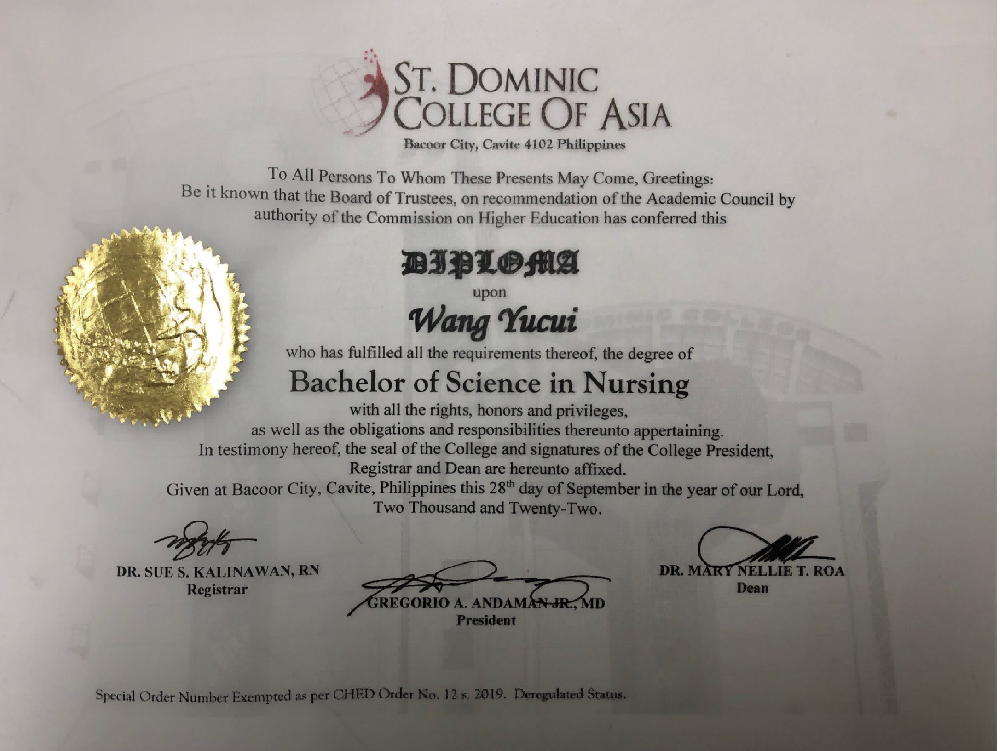 ST. DOMINIC
COLLEGE OF ASIA
Bacoor City, Cavite 4102 Philippines

To All Persons To Whom These Presents May Come, Greetings:
Be it known that the Board of Trustees, on recommendation of the Academic Council by authority of the Commission on Higher Education has conferred this

DIPLOMA
upon
Wang Yucui

who has fulfilled all the requirements thereof, the degree of
Bachelor of Science in Nursing
with all the rights, honors and privileges,
as well as the obligations and responsibilities thereunto appertaining.
In testimony hereof, the seal of the College and signatures of the College President, Registrar and Dean are hereunto affixed.
Given at Bacoor City, Cavite, Philippines this 28$^{th}$ day of September in the year of our Lord, Two Thousand and Twenty-Two.

DR. SUE S. KALINAWAN, RN
Registrar

GREGORIO A. ANDAMAN JR., MD
President

DR. MARY NELLIE T. ROA
Dean

Special Order Number Exempted as per CHED Order No. 12 s. 2019. Deregulated Status.